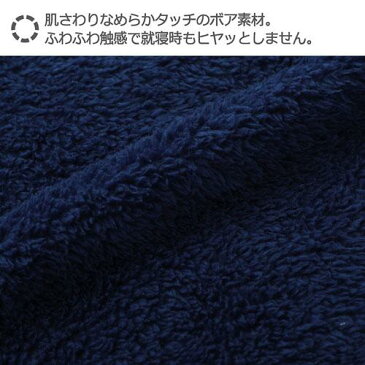 肌さわりなめらかタッチのボア素材。
ふわふわ触感で就寝時もヒヤッとしません。